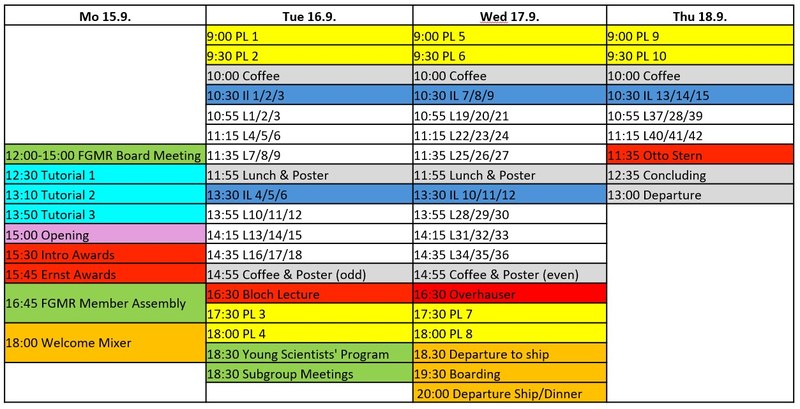 | Mo 15.9. | Tue 16.9. | Wed 17.9. | Thu 18.9. |
|---|---|---|---|
| | 9:00 PL 1 | 9:00 PL 5 | 9:00 PL 9 |
| | 9:30 PL 2 | 9:30 PL 6 | 9:30 PL 10 |
| | 10:00 Coffee | 10:00 Coffee | 10:00 Coffee |
| | 10:30 Il 1/2/3 | 10:30 IL 7/8/9 | 10:30 IL 13/14/15 |
| | 10:55 L1/2/3 | 10:55 L19/20/21 | 10:55 L37/28/39 |
| | 11:15 L4/5/6 | 11:15 L22/23/24 | 11:15 L40/41/42 |
| 12:00-15:00 FGMR Board Meeting | 11:35 L7/8/9 | 11:35 L25/26/27 | 11:35 Otto Stern |
| 12:30 Tutorial 1 | 11:55 Lunch & Poster | 11:55 Lunch & Poster | 12:35 Concluding |
| 13:10 Tutorial 2 | 13:30 IL 4/5/6 | 13:30 IL 10/11/12 | 13:00 Departure |
| 13:50 Tutorial 3 | 13:55 L10/11/12 | 13:55 L28/29/30 | |
| 15:00 Opening | 14:15 L13/14/15 | 14:15 L31/32/33 | |
| 15:30 Intro Awards | 14:35 L16/17/18 | 14:35 L34/35/36 | |
| 15:45 Ernst Awards | 14:55 Coffee & Poster (odd) | 14:55 Coffee & Poster (even) | |
| 16:45 FGMR Member Assembly | 16:30 Bloch Lecture | 16:30 Overhauser | |
| | 17:30 PL 3 | 17:30 PL 7 | |
| 18:00 Welcome Mixer | 18:00 PL 4 | 18:00 PL 8 | |
| | 18:30 Young Scientists' Program | 18.30 Departure to ship | |
| | 18:30 Subgroup Meetings | 19:30 Boarding | |
| | | 20:00 Departure Ship/Dinner | |